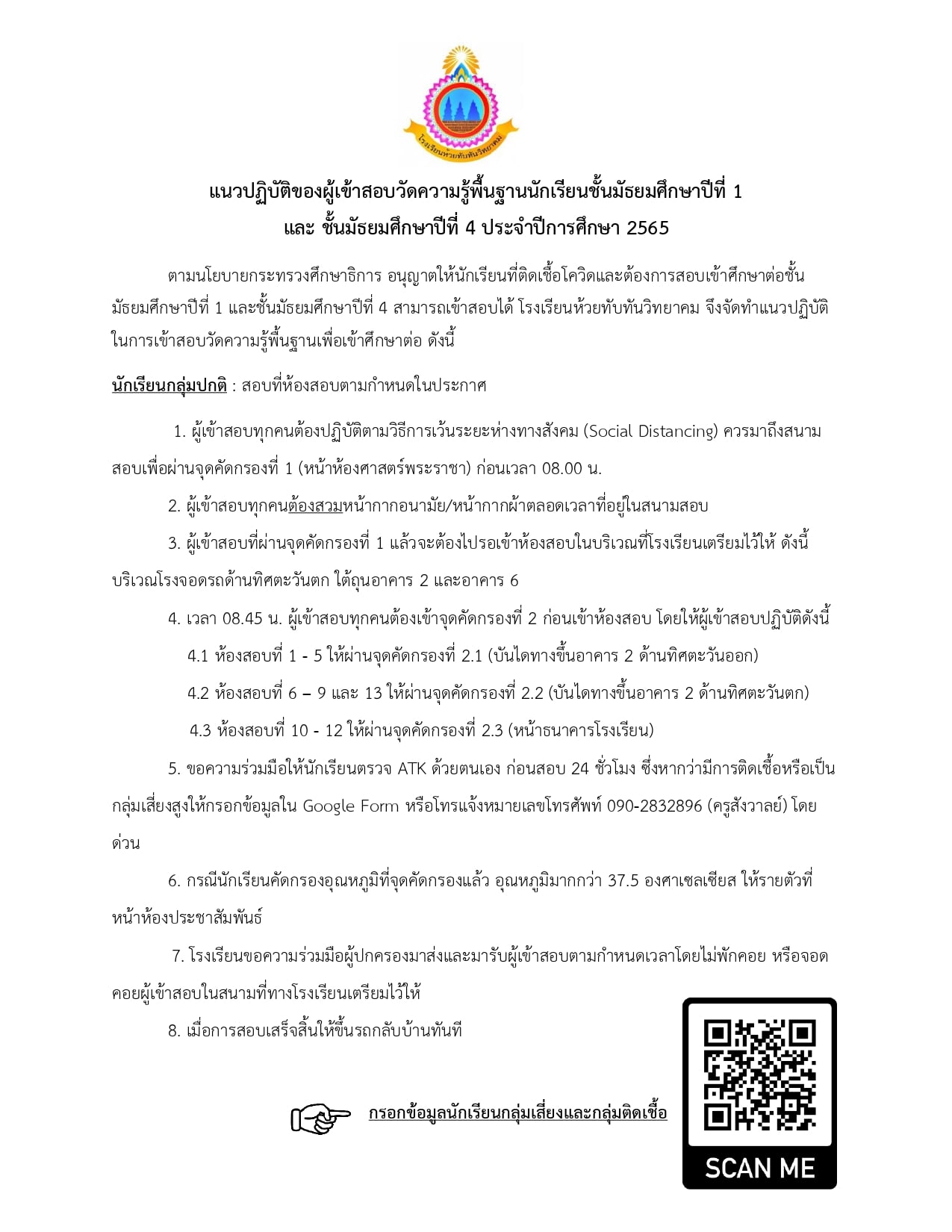 โรงเรียนห้วยทับทันวิทยาคม

แนวปฏิบัติของผู้เข้าสอบวัดความรู้พื้นฐานนักเรียนชั้นมัธยมศึกษาปีที่ 1 และ ชั้นมัธยมศึกษาปีที่ 4 ประจำปีการศึกษา 2565

ตามนโยบายกระทรวงศึกษาธิการ อนุญาตให้นักเรียนที่ติดเชื้อโควิดและต้องการสอบเข้าศึกษาต่อชั้นมัธยมศึกษาปีที่ 1 และชั้นมัธยมศึกษาปีที่ 4 สามารถเข้าสอบได้ โรงเรียนห้วยทับทันวิทยาคม จึงจัดทำแนวปฏิบัติในการเข้าสอบวัดความรู้พื้นฐานเพื่อเข้าศึกษาต่อ ดังนี้

นักเรียนกลุ่มปกติ : สอบที่ห้องสอบตามกำหนดในประกาศ

1. ผู้เข้าสอบทุกคนต้องปฏิบัติตามวิธีการเว้นระยะห่างทางสังคม (Social Distancing) ควรมาถึงสนามสอบเพื่อผ่านจุดคัดกรองที่ 1 (หน้าห้องศาสตร์พระราชา) ก่อนเวลา 08.00 น.

2. ผู้เข้าสอบทุกคนต้องสวมหน้ากากอนามัย/หน้ากากผ้าตลอดเวลาที่อยู่ในสนามสอบ

3. ผู้เข้าสอบที่ผ่านจุดคัดกรองที่ 1 แล้วจะต้องไปรอเข้าห้องสอบในบริเวณที่โรงเรียนเตรียมไว้ให้ ดังนี้ บริเวณโรงจอดรถด้านทิศตะวันตก ใต้ถุนอาคาร 2 และอาคาร 6

4. เวลา 08.45 น. ผู้เข้าสอบทุกคนต้องเข้าจุดคัดกรองที่ 2 ก่อนเข้าห้องสอบ โดยให้ผู้เข้าสอบปฏิบัติดังนี้

4.1 ห้องสอบที่ 1 - 5 ให้ผ่านจุดคัดกรองที่ 2.1 (บันไดทางขึ้นอาคาร 2 ด้านทิศตะวันออก)

4.2 ห้องสอบที่ 6 – 9 และ 13 ให้ผ่านจุดคัดกรองที่ 2.2 (บันไดทางขึ้นอาคาร 2 ด้านทิศตะวันตก)

4.3 ห้องสอบที่ 10 - 12 ให้ผ่านจุดคัดกรองที่ 2.3 (หน้าธนาคารโรงเรียน)

5. ขอความร่วมมือให้นักเรียนตรวจ ATK ด้วยตนเอง ก่อนสอบ 24 ชั่วโมง ซึ่งหากว่ามีการติดเชื้อหรือเป็นกลุ่มเสี่ยงสูงให้กรอกข้อมูลใน Google Form หรือโทรแจ้งหมายเลขโทรศัพท์ 090-2832896 (ครูสังวาลย์) โดยด่วน

6. กรณีนักเรียนคัดกรองอุณหภูมิที่จุดคัดกรองแล้ว อุณหภูมิมากกว่า 37.5 องศาเซลเซียส ให้รายตัวที่หน้าห้องประชาสัมพันธ์

7. โรงเรียนขอความร่วมมือผู้ปกครองมาส่งและมารับผู้เข้าสอบตามกำหนดเวลาโดยไม่พักคอย หรือจอดคอยผู้เข้าสอบในสนามที่ทางโรงเรียนเตรียมไว้ให้

8. เมื่อการสอบเสร็จสิ้นให้ขึ้นรถกลับบ้านทันที

กรอกข้อมูลนักเรียนกลุ่มเสี่ยงและกลุ่มติดเชื้อ

SCAN ME